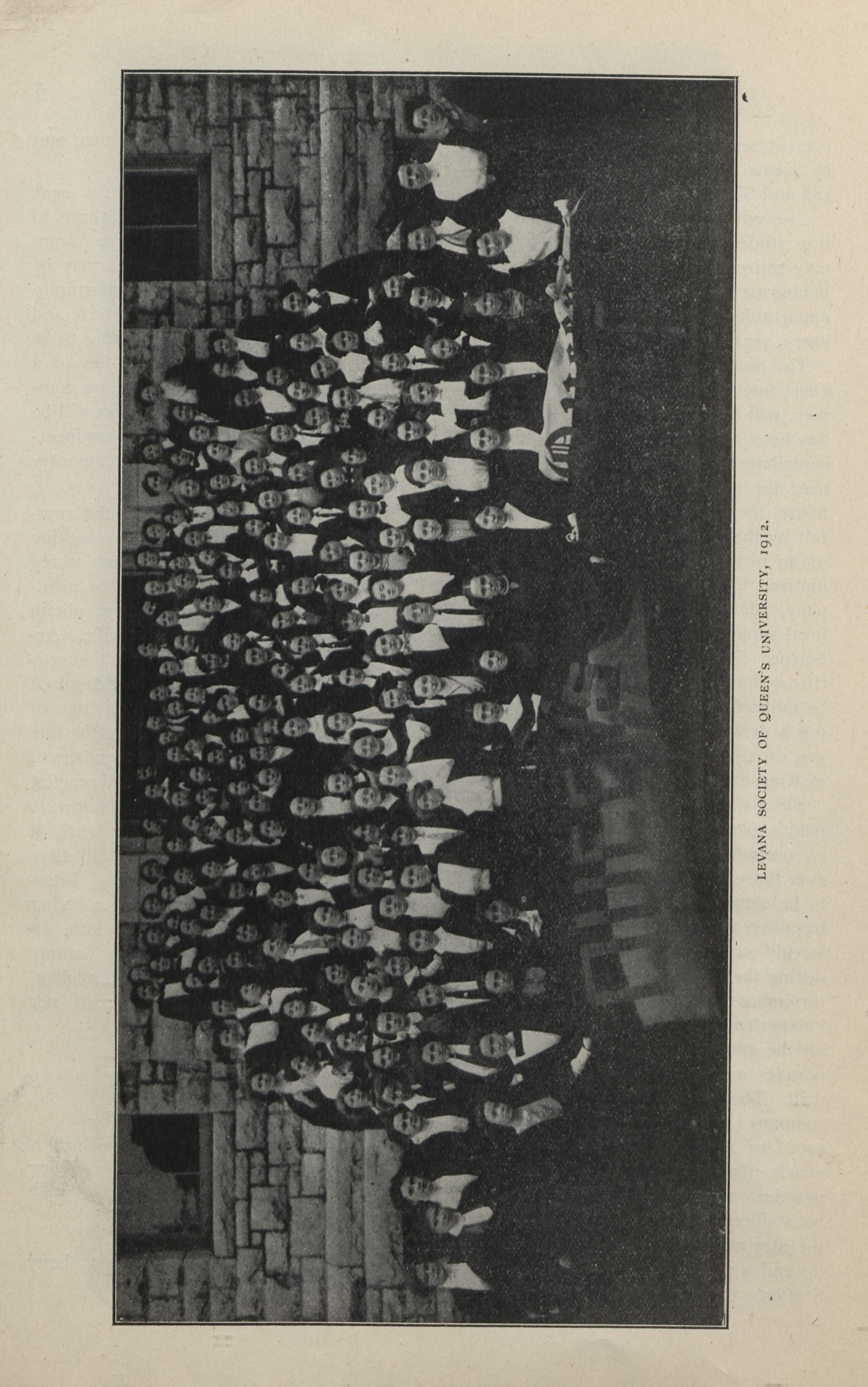 LEVANA SOCIETY OF QUEEN'S UNIVERSITY, 1912.